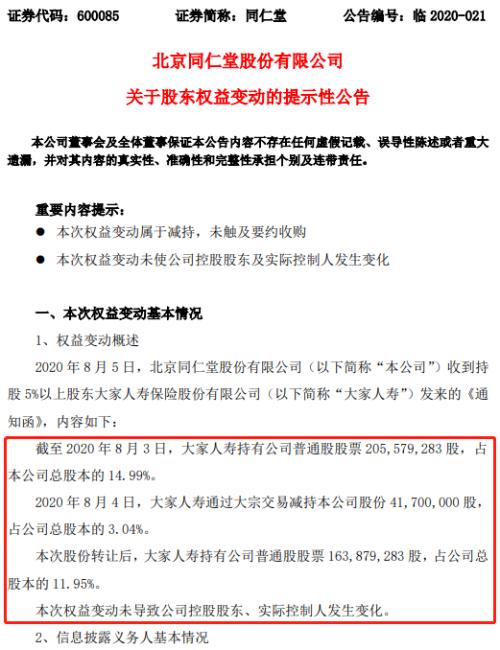 证券代码：600085　　证券简称：同仁堂　　公告编号：临 2020-021

北京同仁堂股份有限公司

关于股东权益变动的提示性公告

本公司董事会及全体董事保证本公告内容不存在任何虚假记载、误导性陈述或者重大遗漏，并对其内容的真实性、准确性和完整性承担个别及连带责任。

重要内容提示：

● 本次权益变动属于减持，未触及要约收购

● 本次权益变动未使公司控股股东及实际控制人发生变化

一、本次权益变动基本情况

1、权益变动概述

2020 年 8 月 5 日，北京同仁堂股份有限公司（以下简称“本公司”）收到持股 5%以上股东大家人寿保险股份有限公司（以下简称“大家人寿”）发来的《通知函》，内容如下：

截至 2020 年 8 月 3 日，大家人寿持有公司普通股股票 205,579,283 股，占本公司总股本的 14.99%。

2020 年 8 月 4 日，大家人寿通过大宗交易减持本公司股份 41,700,000 股，占公司总股本的 3.04%。

本次股份转让后，大家人寿持有公司普通股股票 163,879,283 股，占公司总股本的 11.95%。

本次权益变动未导致公司控股股东、实际控制人发生变化。

2、信息披露义务人基本情况